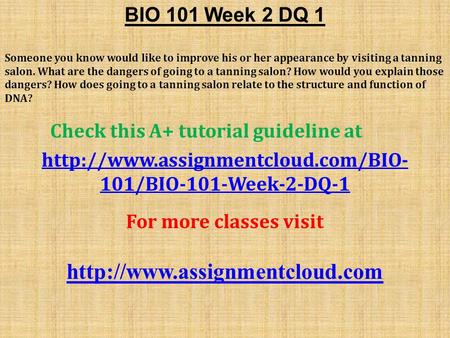 BIO 101 Week 2 DQ 1

Someone you know would like to improve his or her appearance by visiting a tanning salon. What are the dangers of going to a tanning salon? How would you explain those dangers? How does going to a tanning salon relate to the structure and function of DNA?

Check this A+ tutorial guideline at

http://www.assignmentcloud.com/BIO-101/BIO-101-Week-2-DQ-1

For more classes visit

http://www.assignmentcloud.com